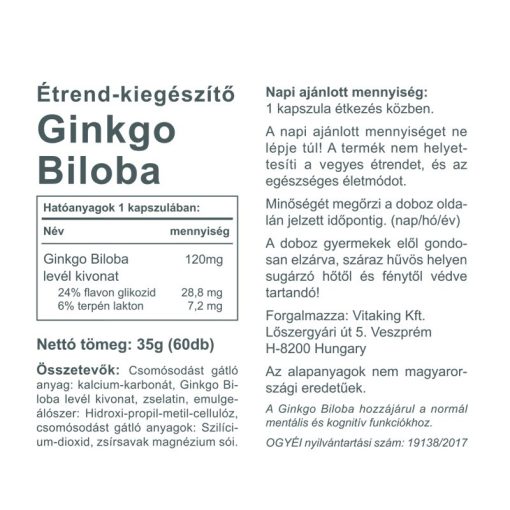 Étrend-kiegészítő
Ginkgo Biloba

Hatóanyagok 1 kapszulában:

| Név | mennyiség |
|---|---|
| Ginkgo Biloba levél kivonat | 120mg |
| 24% flavon glikozid | 28,8 mg |
| 6% terpén lakton | 7,2 mg |

Nettó tömeg: 35g (60db)

Összetevők: Csomósodást gátló anyag: kalcium-karbonát, Ginkgo Biloba levél kivonat, zselatin, emulgeálószer: Hidroxi-propil-metil-cellulóz, csomósodást gátló anyagok: Szilícium-dioxid, zsírsavak magnézium sói.

Napi ajánlott mennyiség:
1 kapszula étkezés közben.

A napi ajánlott mennyiséget ne lépje túl! A termék nem helyettesíti a vegyes étrendet, és az egészséges életmódot.

Minőségét megőrzi a doboz oldalán jelzett időpontig. (nap/hó/év)

A doboz gyermekek elől gondosan elzárva, száraz hűvös helyen sugárzó hőtől és fénytől védve tartandó!

Forgalmazza: Vitaking Kft.
Lőszergyári út 5. Veszprém
H-8200 Hungary

Az alapanyagok nem magyarországi eredetűek.

A Ginkgo Biloba hozzájárul a normál mentális és kognitív funkciókhoz.

OGYÉI nyilvántartási szám: 19138/2017